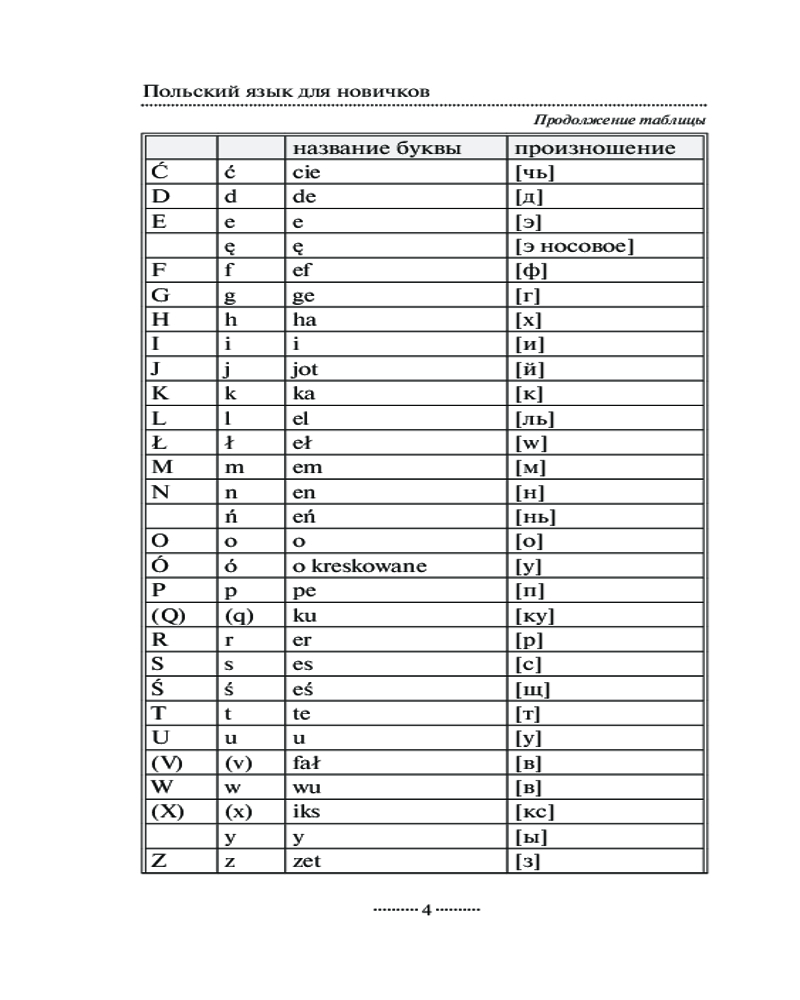 Польский язык для новичков

Продолжение таблицы

| | | название буквы | произношение |
|---|---|---|---|
| Ć | ć | cie | [чь] |
| D | d | de | [д] |
| E | e | e | [э] |
| | ę | ę | [э носовое] |
| F | f | ef | [ф] |
| G | g | ge | [г] |
| H | h | ha | [х] |
| I | i | i | [и] |
| J | j | jot | [й] |
| K | k | ka | [к] |
| L | l | el | [ль] |
| Ł | ł | eł | [w] |
| M | m | em | [м] |
| N | n | en | [н] |
| | ń | eń | [нь] |
| O | o | o | [о] |
| Ó | ó | o kreskowane | [у] |
| P | p | pe | [п] |
| (Q) | (q) | ku | [ку] |
| R | r | er | [р] |
| S | s | es | [с] |
| Ś | ś | eś | [щ] |
| T | t | te | [т] |
| U | u | u | [у] |
| (V) | (v) | fał | [в] |
| W | w | wu | [в] |
| (X) | (x) | iks | [кс] |
| | y | y | [ы] |
| Z | z | zet | [з] |

4